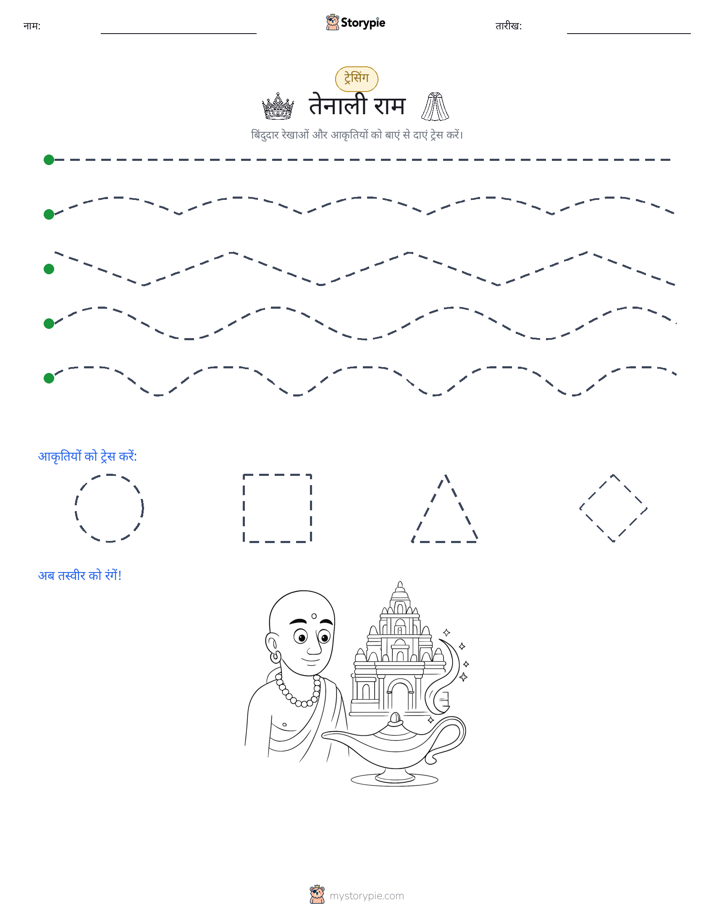 नाम: ____ Storypie तारीख: ____

ट्रेसिंग

तेनाली राम

बिंदुदार रेखाओं और आकृतियों को बाएं से दाएं ट्रेस करें।

आकृतियों को ट्रेस करें:

अब तस्वीर को रंगें!

mystorypie.com